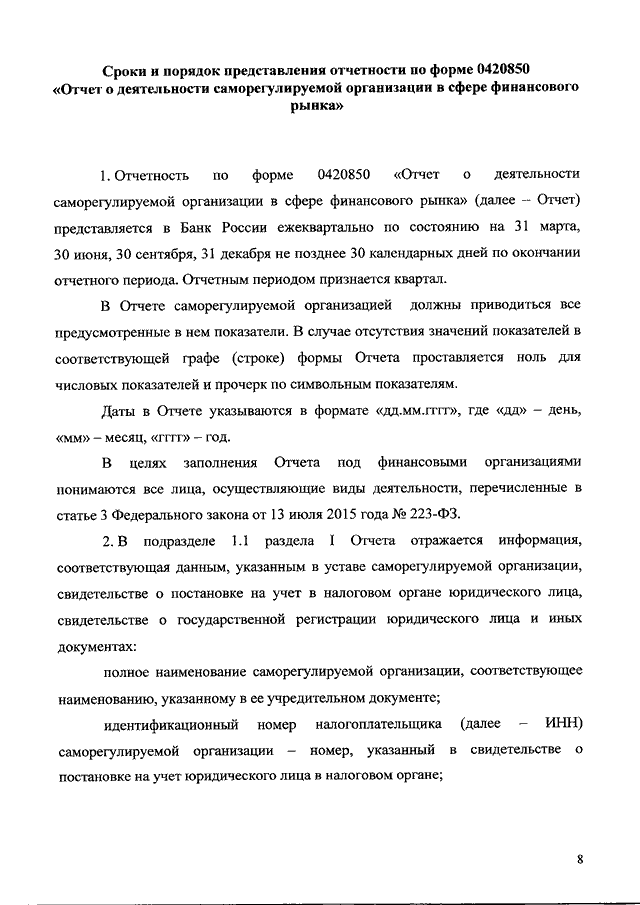 Сроки и порядок представления отчетности по форме 0420850
«Отчет о деятельности саморегулируемой организации в сфере финансового рынка»

1. Отчетность по форме 0420850 «Отчет о деятельности саморегулируемой организации в сфере финансового рынка» (далее – Отчет) представляется в Банк России ежеквартально по состоянию на 31 марта, 30 июня, 30 сентября, 31 декабря не позднее 30 календарных дней по окончании отчетного периода. Отчетным периодом признается квартал.

В Отчете саморегулируемой организацией должны приводиться все предусмотренные в нем показатели. В случае отсутствия значений показателей в соответствующей графе (строке) формы Отчета проставляется ноль для числовых показателей и прочерк по символьным показателям.

Даты в Отчете указываются в формате «дд.мм.гггг», где «дд» – день, «мм» – месяц, «гггг» – год.

В целях заполнения Отчета под финансовыми организациями понимаются все лица, осуществляющие виды деятельности, перечисленные в статье 3 Федерального закона от 13 июля 2015 года № 223-ФЗ.

2. В подразделе 1.1 раздела I Отчета отражается информация, соответствующая данным, указанным в уставе саморегулируемой организации, свидетельстве о постановке на учет в налоговом органе юридического лица, свидетельстве о государственной регистрации юридического лица и иных документах:

полное наименование саморегулируемой организации, соответствующее наименованию, указанному в ее учредительном документе;

идентификационный номер налогоплательщика (далее – ИНН) саморегулируемой организации – номер, указанный в свидетельстве о постановке на учет юридического лица в налоговом органе;

8